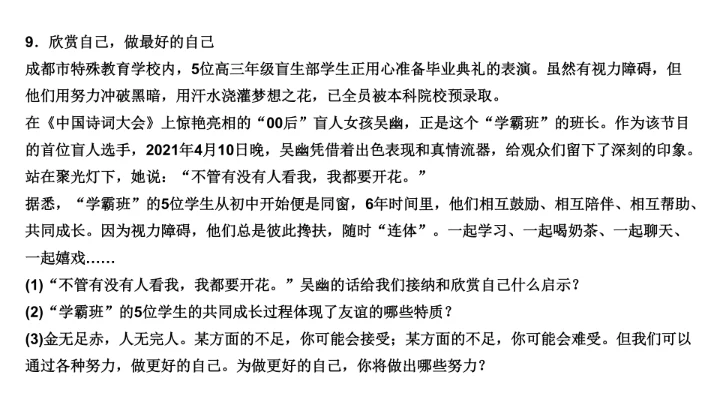 9．欣赏自己，做最好的自己
成都市特殊教育学校内，5位高三年级盲生部学生正用心准备毕业典礼的表演。虽然有视力障碍，但他们用努力冲破黑暗，用汗水浇灌梦想之花，已全员被本科院校预录取。
在《中国诗词大会》上惊艳亮相的“00后”盲人女孩吴幽，正是这个“学霸班”的班长。作为该节目的首位盲人选手，2021年4月10日晚，吴幽凭借着出色表现和真情流露，给观众们留下了深刻的印象。站在聚光灯下，她说：“不管有没有人看我，我都要开花。”
据悉，“学霸班”的5位学生从初中开始便是同窗，6年时间里，他们相互鼓励、相互陪伴、相互帮助、共同成长。因为视力障碍，他们总是彼此搀扶，随时“连体”。一起学习、一起喝奶茶、一起聊天、一起嬉戏……
(1)“不管有没有人看我，我都要开花。”吴幽的话给我们接纳和欣赏自己什么启示？
(2)“学霸班”的5位学生的共同成长过程体现了友谊的哪些特质？
(3)金无足赤，人无完人。某方面的不足，你可能会接受；某方面的不足，你可能会难受。但我们可以通过各种努力，做更好的自己。为做更好的自己，你将做出哪些努力？